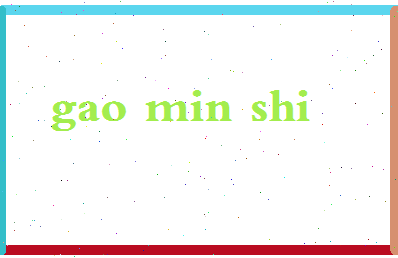 gao min shi